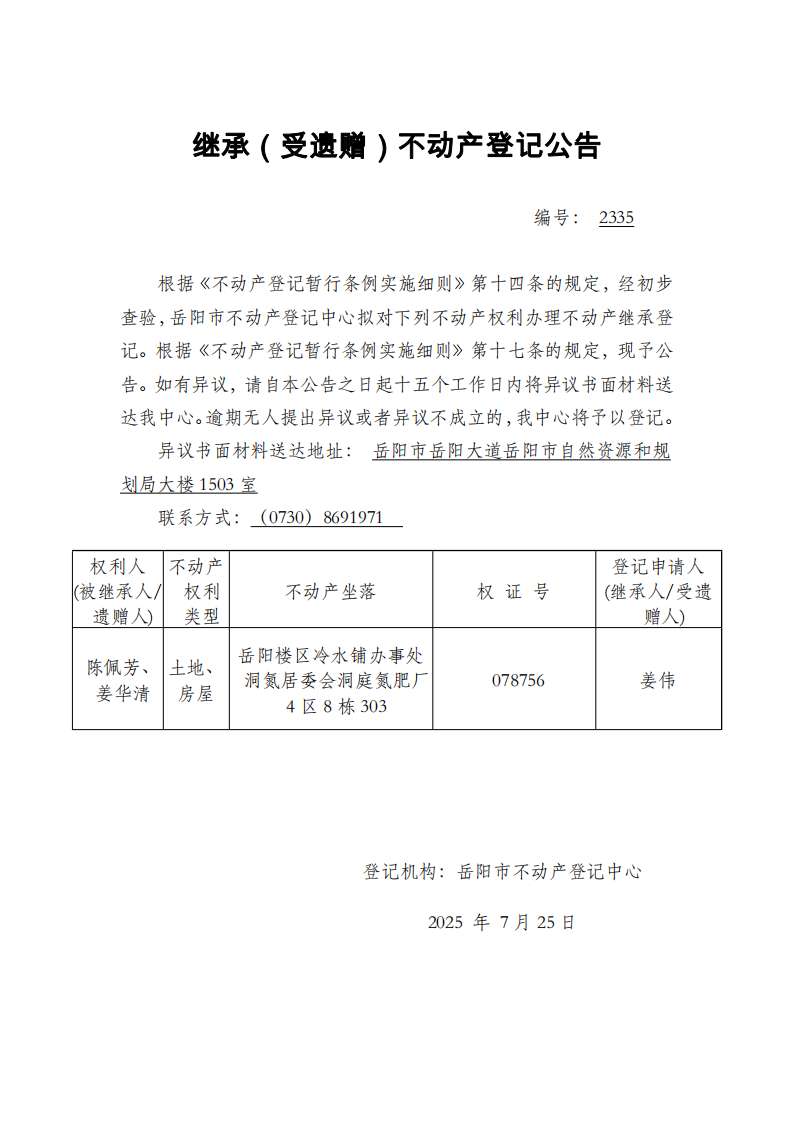 继承（受遗赠）不动产登记公告

编号：2335

根据《不动产登记暂行条例实施细则》第十四条的规定，经初步查验，岳阳市不动产登记中心拟对下列不动产权利办理不动产继承登记。根据《不动产登记暂行条例实施细则》第十七条的规定，现予公告。如有异议，请自本公告之日起十五个工作日内将异议书面材料送达我中心。逾期无人提出异议或者异议不成立的，我中心将予以登记。

异议书面材料送达地址：岳阳市岳阳大道岳阳市自然资源和规划局大楼1503室

联系方式：（0730）8691971

| 权利人(被继承人/遗赠人) | 不动产权利类型 | 不动产坐落 | 权证号 | 登记申请人(继承人/受遗赠人) |
|---|---|---|---|---|
| 陈佩芳、姜华清 | 土地、房屋 | 岳阳楼区冷水铺办事处洞氮居委会洞庭氮肥厂4区8栋303 | 078756 | 姜伟 |

登记机构：岳阳市不动产登记中心

2025年7月25日